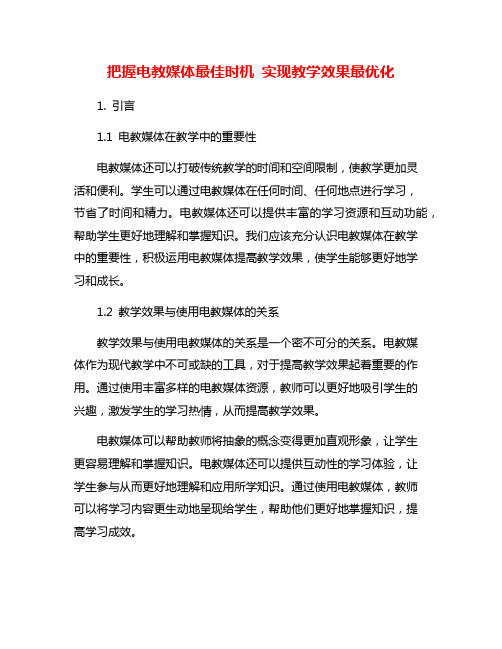 把握电教媒体最佳时机 实现教学效果最优化

1. 引言

1.1 电教媒体在教学中的重要性

电教媒体还可以打破传统教学的时间和空间限制，使教学更加灵活和便利。学生可以通过电教媒体在任何时间、任何地点进行学习，节省了时间和精力。电教媒体还可以提供丰富的学习资源和互动功能，帮助学生更好地理解和掌握知识。我们应该充分认识电教媒体在教学中的重要性，积极运用电教媒体提高教学效果，使学生能够更好地学习和成长。

1.2 教学效果与使用电教媒体的关系

教学效果与使用电教媒体的关系是一个密不可分的关系。电教媒体作为现代教学中不可或缺的工具，对于提高教学效果起着重要的作用。通过使用丰富多样的电教媒体资源，教师可以更好地吸引学生的兴趣，激发学生的学习热情，从而提高教学效果。

电教媒体可以帮助教师将抽象的概念变得更加直观形象，让学生更容易理解和掌握知识。电教媒体还可以提供互动性的学习体验，让学生参与从而更好地理解和应用所学知识。通过使用电教媒体，教师可以将学习内容更生动地呈现给学生，帮助他们更好地掌握知识，提高学习成效。